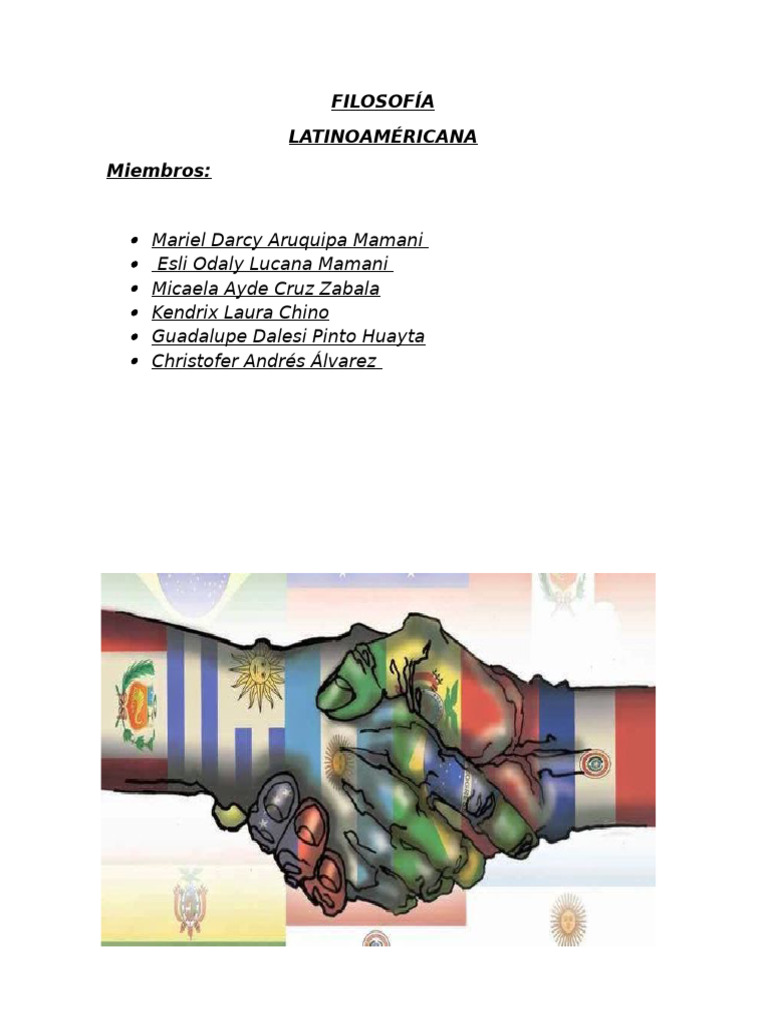 FILOSOFÍA

LATINOAMÉRICANA

Miembros:

• Mariel Darcy Aruquipa Mamani
• Esli Odaly Lucana Mamani
• Micaela Ayde Cruz Zabala
• Kendrix Laura Chino
• Guadalupe Dalesi Pinto Huayta
• Christofer Andrés Álvarez